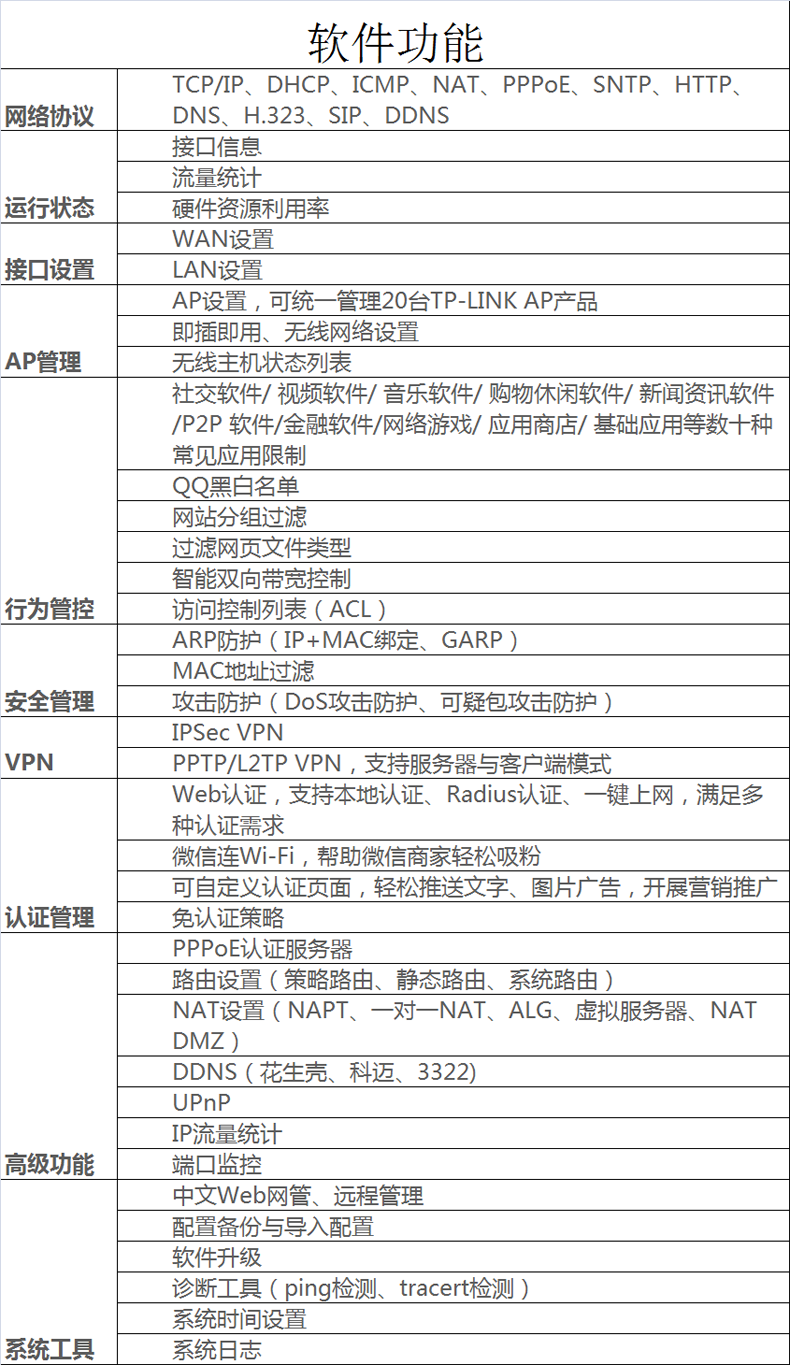 软件功能

| | |
|---|---|
| 网络协议 | TCP/IP、DHCP、ICMP、NAT、PPPoE、SNTP、HTTP、DNS、H.323、SIP、DDNS |
| 运行状态 | 接口信息 |
| | 流量统计 |
| | 硬件资源利用率 |
| 接口设置 | WAN设置 |
| | LAN设置 |
| AP管理 | AP设置，可统一管理20台TP-LINK AP产品 |
| | 即插即用、无线网络设置 |
| | 无线主机状态列表 |
| 行为管控 | 社交软件/ 视频软件/ 音乐软件/ 购物休闲软件/ 新闻资讯软件/P2P 软件/金融软件/网络游戏/ 应用商店/ 基础应用等数十种常见应用限制 |
| | QQ黑白名单 |
| | 网站分组过滤 |
| | 过滤网页文件类型 |
| | 智能双向带宽控制 |
| | 访问控制列表（ACL） |
| 安全管理 | ARP防护（IP+MAC绑定、GARP） |
| | MAC地址过滤 |
| | 攻击防护（DoS攻击防护、可疑包攻击防护） |
| VPN | IPSec VPN |
| | PPTP/L2TP VPN，支持服务器与客户端模式 |
| 认证管理 | Web认证，支持本地认证、Radius认证、一键上网，满足多种认证需求 |
| | 微信连Wi-Fi，帮助微信商家轻松吸粉 |
| | 可自定义认证页面，轻松推送文字、图片广告，开展营销推广 |
| | 免认证策略 |
| 高级功能 | PPPoE认证服务器 |
| | 路由设置（策略路由、静态路由、系统路由） |
| | NAT设置（NAPT、一对一NAT、ALG、虚拟服务器、NAT DMZ） |
| | DDNS（花生壳、科迈、3322) |
| | UPnP |
| | IP流量统计 |
| | 端口监控 |
| 系统工具 | 中文Web网管、远程管理 |
| | 配置备份与导入配置 |
| | 软件升级 |
| | 诊断工具（ping检测、tracert检测） |
| | 系统时间设置 |
| | 系统日志 |